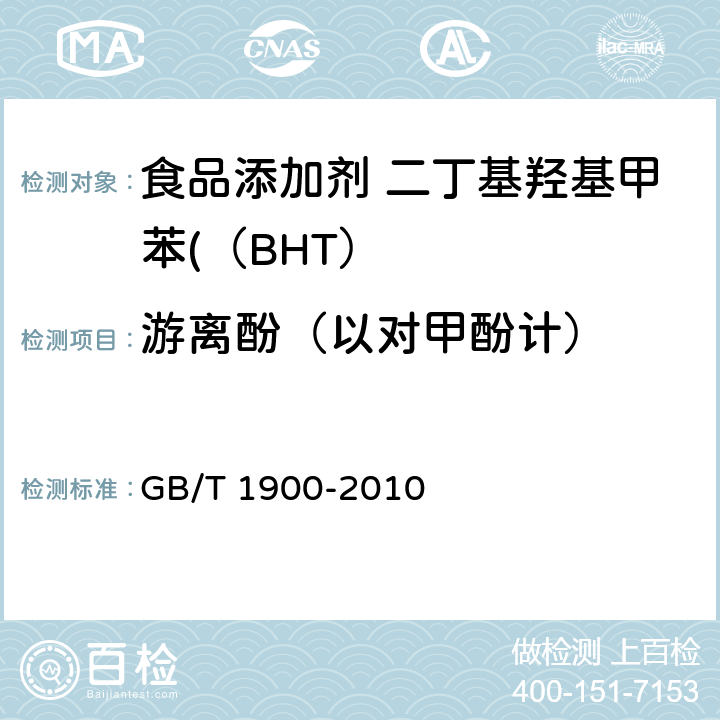 MA CNAS AC ilac-MRA

检测对象： 食品添加剂 二丁基羟基甲苯(（BHT）

检测项目： 游离酚（以对甲酚计）

检测标准： GB/T 1900-2010

百检 Baijiantest.com

做检测 上百检
400-151-7153